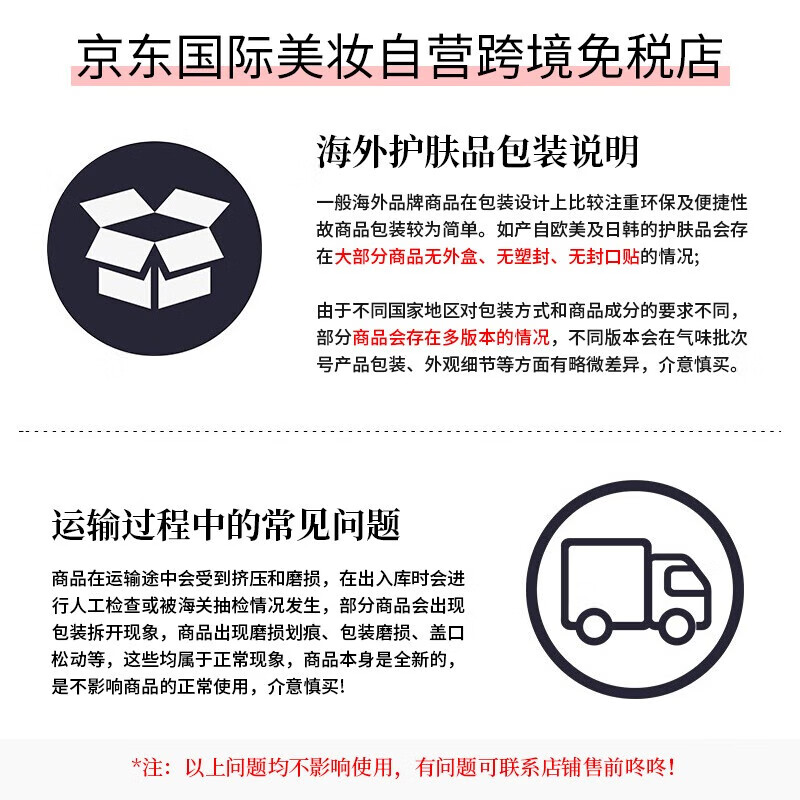 京东国际美妆自营跨境免税店

海外护肤品包装说明

一般海外品牌商品在包装设计上比较注重环保及便捷性故商品包装较为简单。如产自欧美及日韩的护肤品会存在大部分商品无外盒、无塑封、无封口贴的情况;

由于不同国家地区对包装方式和商品成分的要求不同，部分商品会存在多版本的情况，不同版本会在气味批次号产品包装、外观细节等方面有略微差异，介意慎买。

运输过程中的常见问题

商品在运输途中会受到挤压和磨损，在出入库时会进行人工检查或被海关抽检情况发生，部分商品会出现包装拆开现象，商品出现磨损划痕、包装磨损、盖口松动等，这些均属于正常现象，商品本身是全新的，是不影响商品的正常使用，介意慎买!

*注：以上问题均不影响使用，有问题可联系店铺售前咚咚!